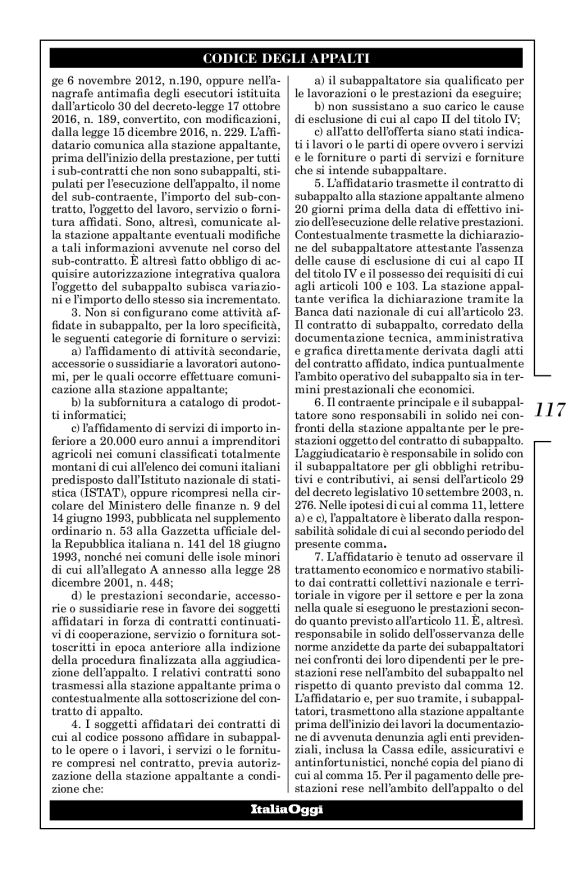 CODICE DEGLI APPALTI

ge 6 novembre 2012, n.190, oppure nell'anagrafe antimafia degli esecutori istituita dall'articolo 30 del decreto-legge 17 ottobre 2016, n. 189, convertito, con modificazioni, dalla legge 15 dicembre 2016, n. 229. L'affidatario comunica alla stazione appaltante, prima dell'inizio della prestazione, per tutti i sub-contratti che non sono subappalti, stipulati per l'esecuzione dell'appalto, il nome del sub-contraente, l'importo del sub-contratto, l'oggetto del lavoro, servizio o fornitura affidati. Sono, altresì, comunicate alla stazione appaltante eventuali modifiche a tali informazioni avvenute nel corso del sub-contratto. È altresì fatto obbligo di acquisire autorizzazione integrativa qualora l'oggetto del subappalto subisca variazioni e l'importo dello stesso sia incrementato.

3. Non si configurano come attività affidate in subappalto, per la loro specificità, le seguenti categorie di forniture o servizi:

a) l'affidamento di attività secondarie, accessorie o sussidiarie a lavoratori autonomi, per le quali occorre effettuare comunicazione alla stazione appaltante;

b) la subfornitura a catalogo di prodotti informatici;

c) l'affidamento di servizi di importo inferiore a 20.000 euro annui a imprenditori agricoli nei comuni classificati totalmente montani di cui all'elenco dei comuni italiani predisposto dall'Istituto nazionale di statistica (ISTAT), oppure ricompresi nella circolare del Ministero delle finanze n. 9 del 14 giugno 1993, pubblicata nel supplemento ordinario n. 53 alla Gazzetta ufficiale della Repubblica italiana n. 141 del 18 giugno 1993, nonché nei comuni delle isole minori di cui all'allegato A annesso alla legge 28 dicembre 2001, n. 448;

d) le prestazioni secondarie, accessorie o sussidiarie rese in favore dei soggetti affidatari in forza di contratti continuativi di cooperazione, servizio o fornitura sottoscritti in epoca anteriore alla indizione della procedura finalizzata alla aggiudicazione dell'appalto. I relativi contratti sono trasmessi alla stazione appaltante prima o contestualmente alla sottoscrizione del contratto di appalto.

4. I soggetti affidatari dei contratti di cui al codice possono affidare in subappalto le opere o i lavori, i servizi o le forniture compresi nel contratto, previa autorizzazione della stazione appaltante a condizione che:

a) il subappaltatore sia qualificato per le lavorazioni o le prestazioni da eseguire;

b) non sussistano a suo carico le cause di esclusione di cui al capo II del titolo IV;

c) all'atto dell'offerta siano stati indicati i lavori o le parti di opere ovvero i servizi e le forniture o parti di servizi e forniture che si intende subappaltare.

5. L'affidatario trasmette il contratto di subappalto alla stazione appaltante almeno 20 giorni prima della data di effettivo inizio dell'esecuzione delle relative prestazioni. Contestualmente trasmette la dichiarazione del subappaltatore attestante l'assenza delle cause di esclusione di cui al capo II del titolo IV e il possesso dei requisiti di cui agli articoli 100 e 103. La stazione appaltante verifica la dichiarazione tramite la Banca dati nazionale di cui all'articolo 23. Il contratto di subappalto, corredato della documentazione tecnica, amministrativa e grafica direttamente derivata dagli atti del contratto affidato, indica puntualmente l'ambito operativo del subappalto sia in termini prestazionali che economici.

6. Il contraente principale e il subappaltatore sono responsabili in solido nei confronti della stazione appaltante per le prestazioni oggetto del contratto di subappalto. L'aggiudicatario è responsabile in solido con il subappaltatore per gli obblighi retributivi e contributivi, ai sensi dell'articolo 29 del decreto legislativo 10 settembre 2003, n. 276. Nelle ipotesi di cui al comma 11, lettere a) e c), l'appaltatore è liberato dalla responsabilità solidale di cui al secondo periodo del presente comma.

7. L'affidatario è tenuto ad osservare il trattamento economico e normativo stabilito dai contratti collettivi nazionale e territoriale in vigore per il settore e per la zona nella quale si eseguono le prestazioni secondo quanto previsto all'articolo 11. È, altresì, responsabile in solido dell'osservanza delle norme anzidette da parte dei subappaltatori nei confronti dei loro dipendenti per le prestazioni rese nell'ambito del subappalto nel rispetto di quanto previsto dal comma 12. L'affidatario e, per suo tramite, i subappaltatori, trasmettono alla stazione appaltante prima dell'inizio dei lavori la documentazione di avvenuta denunzia agli enti previdenziali, inclusa la Cassa edile, assicurativi e antinfortunistici, nonché copia del piano di cui al comma 15. Per il pagamento delle prestazioni rese nell'ambito dell'appalto o del

117

ItaliaOggi